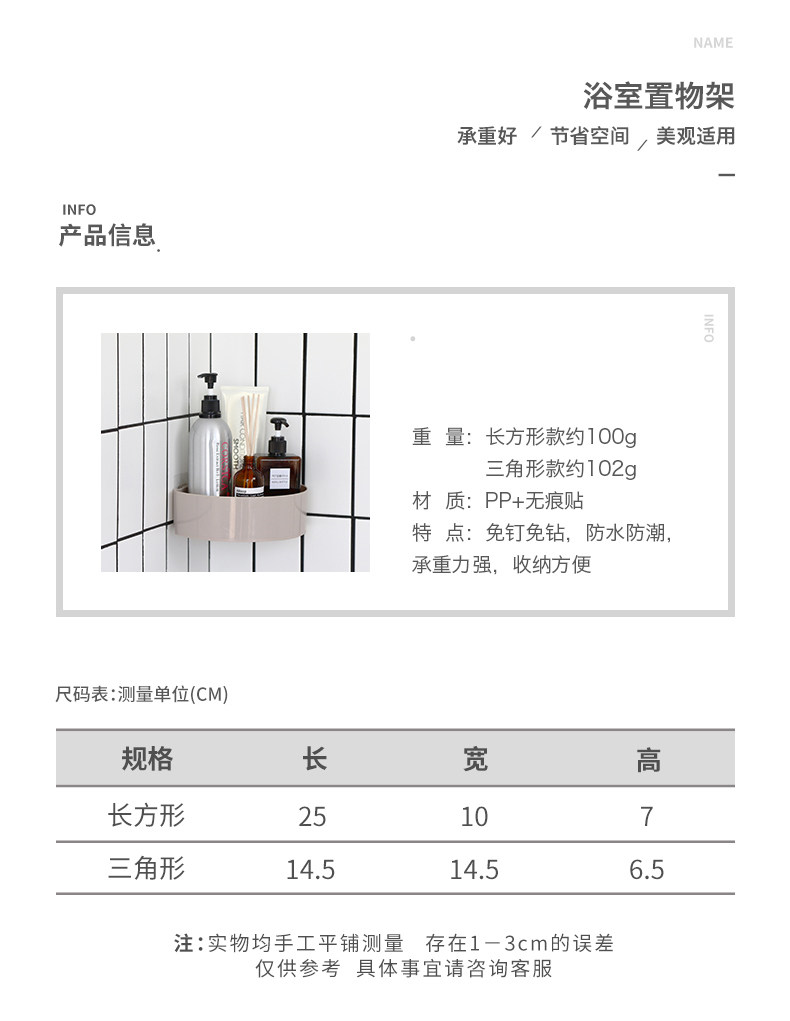 NAME

浴室置物架

承重好 / 节省空间 / 美观适用

INFO

产品信息

INFO

重 量：长方形款约100g
三角形款约102g
材 质：PP+无痕贴
特 点：免钉免钻，防水防潮，承重力强，收纳方便

尺码表：测量单位(CM)

| 规格 | 长 | 宽 | 高 |
|---|---|---|---|
| 长方形 | 25 | 10 | 7 |
| 三角形 | 14.5 | 14.5 | 6.5 |

注：实物均手工平铺测量　存在1－3cm的误差
仅供参考　具体事宜请咨询客服